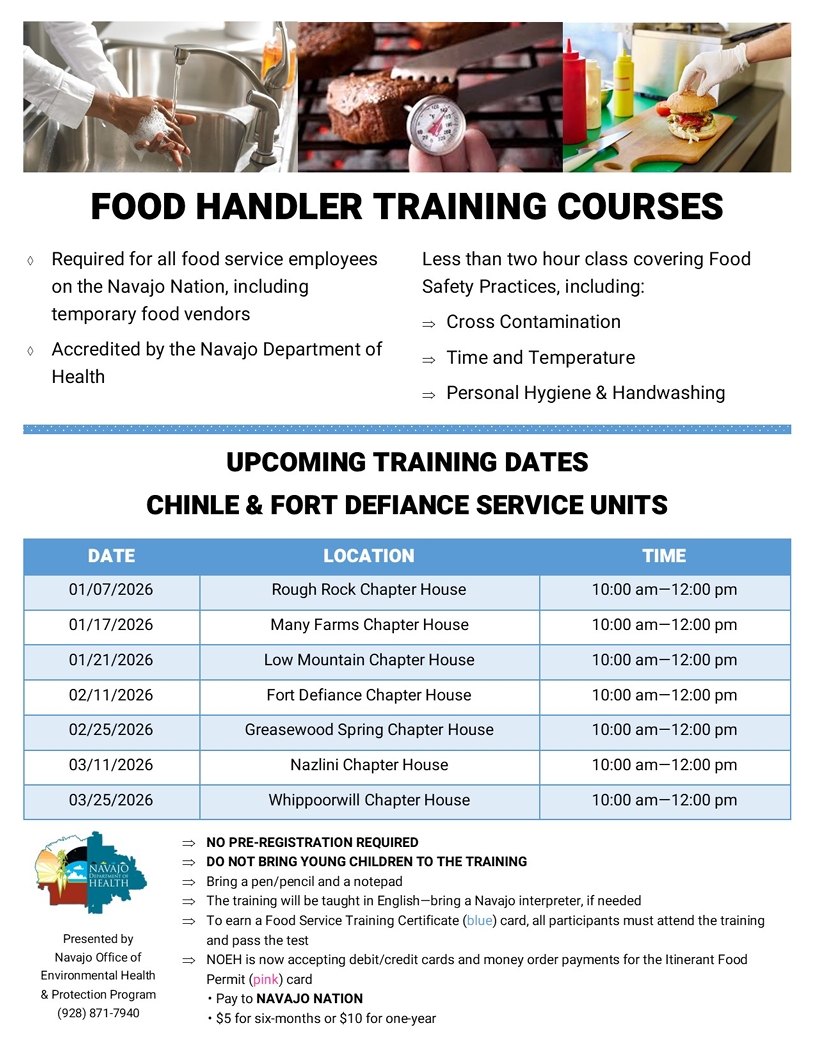 FOOD HANDLER TRAINING COURSES

◊ Required for all food service employees on the Navajo Nation, including temporary food vendors

◊ Accredited by the Navajo Department of Health

Less than two hour class covering Food Safety Practices, including:

⇒ Cross Contamination

⇒ Time and Temperature

⇒ Personal Hygiene & Handwashing

UPCOMING TRAINING DATES

CHINLE & FORT DEFIANCE SERVICE UNITS

| DATE | LOCATION | TIME |
|---|---|---|
| 01/07/2026 | Rough Rock Chapter House | 10:00 am—12:00 pm |
| 01/17/2026 | Many Farms Chapter House | 10:00 am—12:00 pm |
| 01/21/2026 | Low Mountain Chapter House | 10:00 am—12:00 pm |
| 02/11/2026 | Fort Defiance Chapter House | 10:00 am—12:00 pm |
| 02/25/2026 | Greasewood Spring Chapter House | 10:00 am—12:00 pm |
| 03/11/2026 | Nazlini Chapter House | 10:00 am—12:00 pm |
| 03/25/2026 | Whippoorwill Chapter House | 10:00 am—12:00 pm |

NAVAJO DEPARTMENT OF HEALTH

Presented by Navajo Office of Environmental Health & Protection Program (928) 871-7940

⇒ NO PRE-REGISTRATION REQUIRED
⇒ DO NOT BRING YOUNG CHILDREN TO THE TRAINING
⇒ Bring a pen/pencil and a notepad
⇒ The training will be taught in English—bring a Navajo interpreter, if needed
⇒ To earn a Food Service Training Certificate (blue) card, all participants must attend the training and pass the test
⇒ NOEH is now accepting debit/credit cards and money order payments for the Itinerant Food Permit (pink) card
• Pay to NAVAJO NATION
• $5 for six-months or $10 for one-year